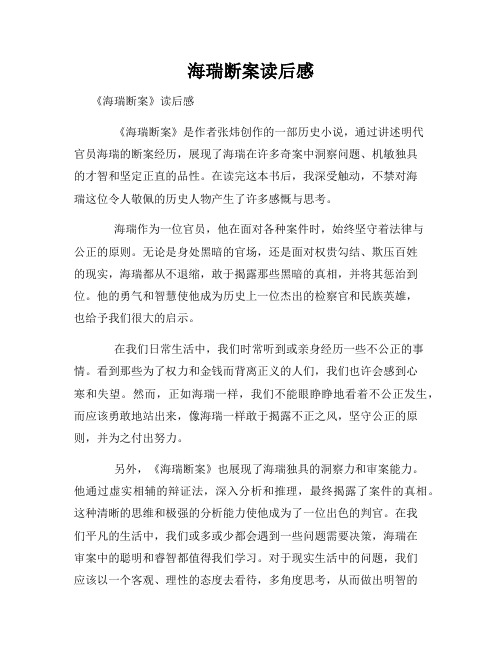 海瑞断案读后感

《海瑞断案》读后感

《海瑞断案》是作者张炜创作的一部历史小说，通过讲述明代官员海瑞的断案经历，展现了海瑞在许多奇案中洞察问题、机敏独具的才智和坚定正直的品性。在读完这本书后，我深受触动，不禁对海瑞这位令人敬佩的历史人物产生了许多感慨与思考。

海瑞作为一位官员，他在面对各种案件时，始终坚守着法律与公正的原则。无论是身处黑暗的官场，还是面对权贵勾结、欺压百姓的现实，海瑞都从不退缩，敢于揭露那些黑暗的真相，并将其惩治到位。他的勇气和智慧使他成为历史上一位杰出的检察官和民族英雄，也给予我们很大的启示。

在我们日常生活中，我们时常听到或亲身经历一些不公正的事情。看到那些为了权力和金钱而背离正义的人们，我们也许会感到心寒和失望。然而，正如海瑞一样，我们不能眼睁睁地看着不公正发生，而应该勇敢地站出来，像海瑞一样敢于揭露不正之风，坚守公正的原则，并为之付出努力。

另外，《海瑞断案》也展现了海瑞独具的洞察力和审案能力。他通过虚实相辅的辩证法，深入分析和推理，最终揭露了案件的真相。这种清晰的思维和极强的分析能力使他成为了一位出色的判官。在我们平凡的生活中，我们或多或少都会遇到一些问题需要决策，海瑞在审案中的聪明和睿智都值得我们学习。对于现实生活中的问题，我们应该以一个客观、理性的态度去看待，多角度思考，从而做出明智的